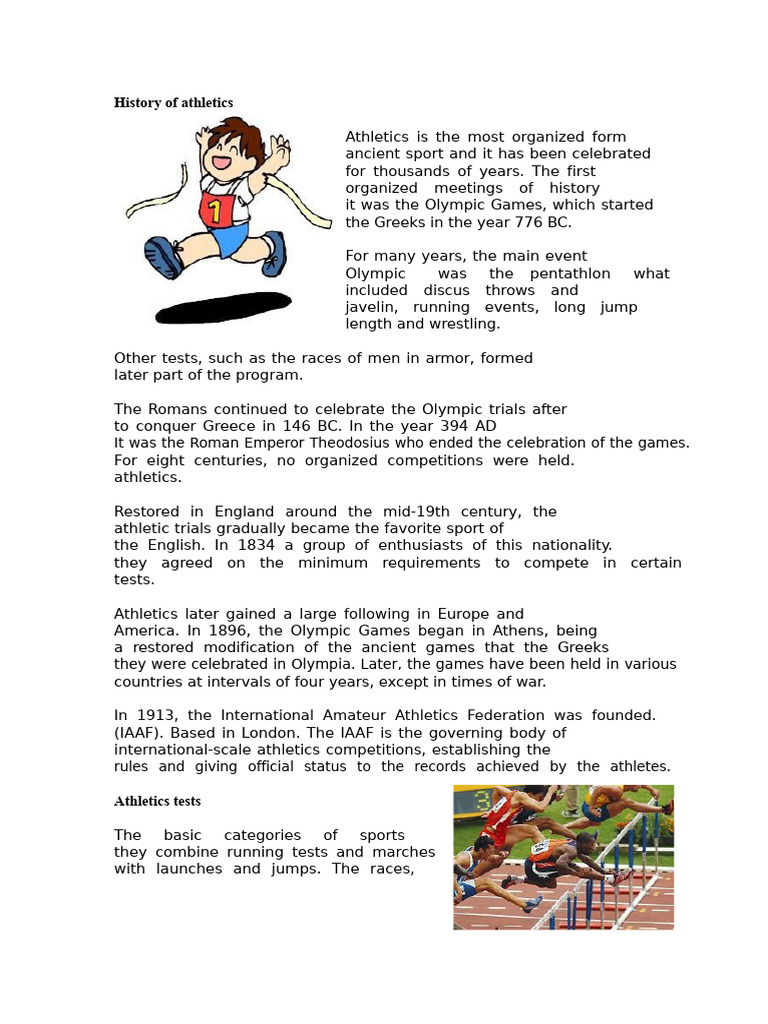 History of athletics

1

Athletics is the most organized form ancient sport and it has been celebrated for thousands of years. The first organized meetings of history it was the Olympic Games, which started the Greeks in the year 776 BC.

For many years, the main event Olympic was the pentathlon what included discus throws and javelin, running events, long jump length and wrestling.

Other tests, such as the races of men in armor, formed later part of the program.

The Romans continued to celebrate the Olympic trials after to conquer Greece in 146 BC. In the year 394 AD It was the Roman Emperor Theodosius who ended the celebration of the games. For eight centuries, no organized competitions were held. athletics.

Restored in England around the mid-19th century, the athletic trials gradually became the favorite sport of the English. In 1834 a group of enthusiasts of this nationality. they agreed on the minimum requirements to compete in certain tests.

Athletics later gained a large following in Europe and America. In 1896, the Olympic Games began in Athens, being a restored modification of the ancient games that the Greeks they were celebrated in Olympia. Later, the games have been held in various countries at intervals of four years, except in times of war.

In 1913, the International Amateur Athletics Federation was founded. (IAAF). Based in London. The IAAF is the governing body of international-scale athletics competitions, establishing the rules and giving official status to the records achieved by the athletes.

Athletics tests

The basic categories of sports they combine running tests and marches with launches and jumps. The races,